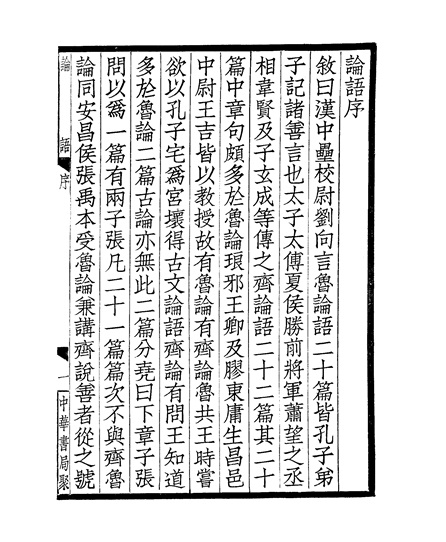 論語序

敘曰漢中壘校尉劉向言魯論語二十篇皆孔子弟子記諸善言也太子太傅夏侯勝前將軍蕭望之丞相韋賢及子玄成等傳之齊論語二十二篇其二十篇中章句頗多於魯論琅邪王卿及膠東庸生昌邑中尉王吉皆以教授故有魯論有齊論魯共王時嘗欲以孔子宅爲宮壞得古文論語齊論有問王知道多於魯論二篇古論亦無此二篇分堯曰下章子張問以爲一篇有兩子張凡二十一篇篇次不與齊魯論同安昌侯張禹本受魯論兼講齊說善者從之號

論語 序 一 中華書局聚